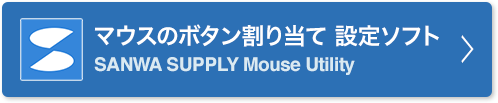 マウスのボタン割り当て 設定ソフト
SANWA SUPPLY Mouse Utility